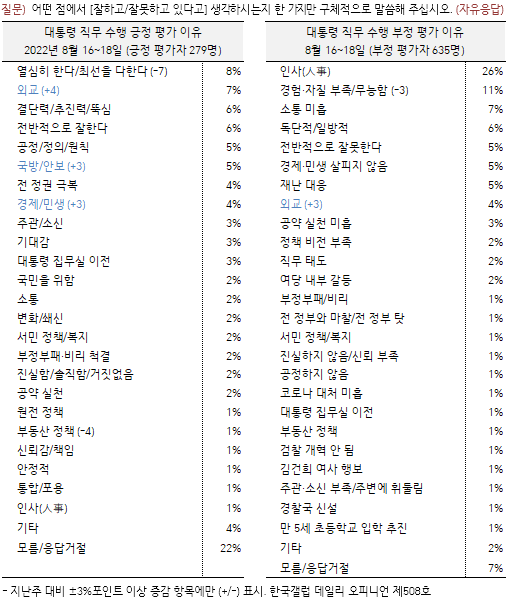 질문) 어떤 점에서 [잘하고/잘못하고 있다고] 생각하시는지 한 가지만 구체적으로 말씀해 주십시오. (자유응답)

| 대통령 직무 수행 긍정 평가 이유 2022년 8월 16~18일 (긍정 평가자 279명) | |
|---|---|
| 열심히 한다/최선을 다한다 (-7) | 8% |
| 외교 (+4) | 7% |
| 결단력/추진력/뚝심 | 6% |
| 전반적으로 잘한다 | 6% |
| 공정/정의/원칙 | 5% |
| 국방/안보 (+3) | 5% |
| 전 정권 극복 | 4% |
| 경제/민생 (+3) | 4% |
| 주관/소신 | 3% |
| 기대감 | 3% |
| 대통령 집무실 이전 | 3% |
| 국민을 위함 | 2% |
| 소통 | 2% |
| 변화/쇄신 | 2% |
| 서민 정책/복지 | 2% |
| 부정부패·비리 척결 | 2% |
| 진실함/솔직함/거짓없음 | 2% |
| 공약 실천 | 2% |
| 원전 정책 | 1% |
| 부동산 정책 (-4) | 1% |
| 신뢰감/책임 | 1% |
| 안정적 | 1% |
| 통합/포용 | 1% |
| 인사(人事) | 1% |
| 기타 | 4% |
| 모름/응답거절 | 22% |

| 대통령 직무 수행 부정 평가 이유 8월 16~18일 (부정 평가자 635명) | |
|---|---|
| 인사(人事) | 26% |
| 경험·자질 부족/무능함 (-3) | 11% |
| 소통 미흡 | 7% |
| 독단적/일방적 | 6% |
| 전반적으로 잘못한다 | 5% |
| 경제·민생 살피지 않음 | 5% |
| 재난 대응 | 5% |
| 외교 (+3) | 4% |
| 공약 실천 미흡 | 3% |
| 정책 비전 부족 | 2% |
| 직무 태도 | 2% |
| 여당 내부 갈등 | 2% |
| 부정부패/비리 | 1% |
| 전 정부와 마찰/전 정부 탓 | 1% |
| 서민 정책/복지 | 1% |
| 진실하지 않음/신뢰 부족 | 1% |
| 공정하지 않음 | 1% |
| 코로나 대처 미흡 | 1% |
| 대통령 집무실 이전 | 1% |
| 부동산 정책 | 1% |
| 검찰 개혁 안 됨 | 1% |
| 김건희 여사 행보 | 1% |
| 주관·소신 부족/주변에 휘둘림 | 1% |
| 경찰국 신설 | 1% |
| 만 5세 초등학교 입학 추진 | 1% |
| 기타 | 2% |
| 모름/응답거절 | 7% |

- 지난주 대비 ±3%포인트 이상 증감 항목에만 (+/-) 표시. 한국갤럽 데일리 오피니언 제508호